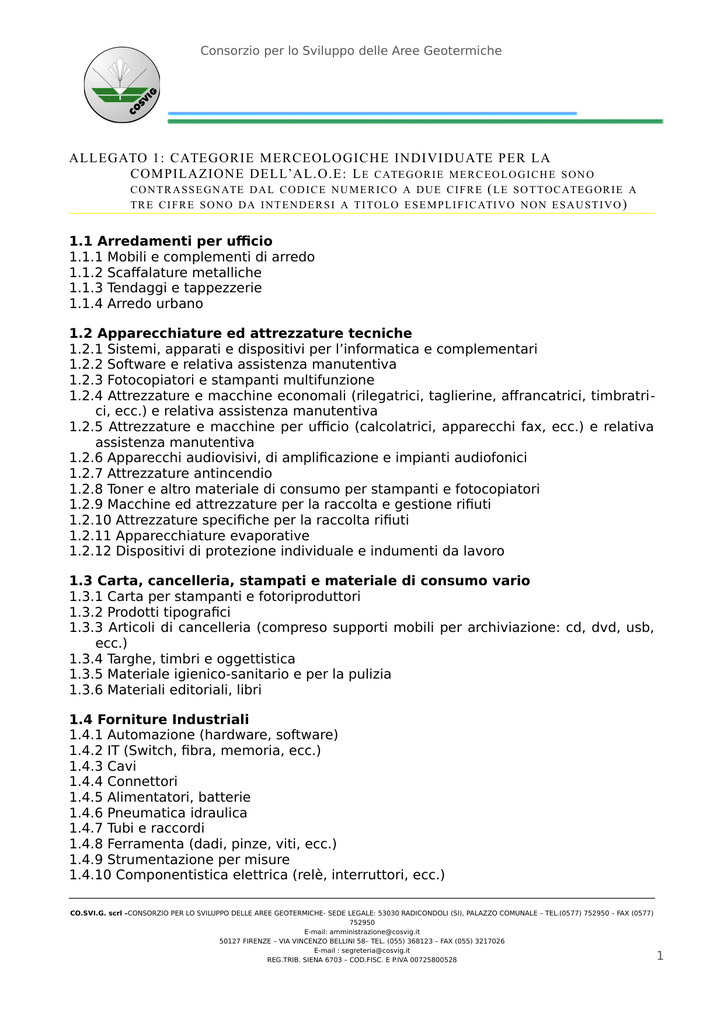 Consorzio per lo Sviluppo delle Aree Geotermiche

cosvig

ALLEGATO 1: CATEGORIE MERCEOLOGICHE INDIVIDUATE PER LA COMPILAZIONE DELL'AL.O.E: LE CATEGORIE MERCEOLOGICHE SONO CONTRASSEGNATE DAL CODICE NUMERICO A DUE CIFRE (LE SOTTOCATEGORIE A TRE CIFRE SONO DA INTENDERSI A TITOLO ESEMPLIFICATIVO NON ESAUSTIVO)

1.1 Arredamenti per ufficio
1.1.1 Mobili e complementi di arredo
1.1.2 Scaffalature metalliche
1.1.3 Tendaggi e tappezzerie
1.1.4 Arredo urbano

1.2 Apparecchiature ed attrezzature tecniche
1.2.1 Sistemi, apparati e dispositivi per l'informatica e complementari
1.2.2 Software e relativa assistenza manutentiva
1.2.3 Fotocopiatori e stampanti multifunzione
1.2.4 Attrezzature e macchine economali (rilegatrici, taglierine, affrancatrici, timbratrici, ecc.) e relativa assistenza manutentiva
1.2.5 Attrezzature e macchine per ufficio (calcolatrici, apparecchi fax, ecc.) e relativa assistenza manutentiva
1.2.6 Apparecchi audiovisivi, di amplificazione e impianti audiofonici
1.2.7 Attrezzature antincendio
1.2.8 Toner e altro materiale di consumo per stampanti e fotocopiatori
1.2.9 Macchine ed attrezzature per la raccolta e gestione rifiuti
1.2.10 Attrezzature specifiche per la raccolta rifiuti
1.2.11 Apparecchiature evaporative
1.2.12 Dispositivi di protezione individuale e indumenti da lavoro

1.3 Carta, cancelleria, stampati e materiale di consumo vario
1.3.1 Carta per stampanti e fotoriproduttori
1.3.2 Prodotti tipografici
1.3.3 Articoli di cancelleria (compreso supporti mobili per archiviazione: cd, dvd, usb, ecc.)
1.3.4 Targhe, timbri e oggettistica
1.3.5 Materiale igienico-sanitario e per la pulizia
1.3.6 Materiali editoriali, libri

1.4 Forniture Industriali
1.4.1 Automazione (hardware, software)
1.4.2 IT (Switch, fibra, memoria, ecc.)
1.4.3 Cavi
1.4.4 Connettori
1.4.5 Alimentatori, batterie
1.4.6 Pneumatica idraulica
1.4.7 Tubi e raccordi
1.4.8 Ferramenta (dadi, pinze, viti, ecc.)
1.4.9 Strumentazione per misure
1.4.10 Componentistica elettrica (relè, interruttori, ecc.)

CO.SVI.G. scrl –CONSORZIO PER LO SVILUPPO DELLE AREE GEOTERMICHE- SEDE LEGALE: 53030 RADICONDOLI (SI), PALAZZO COMUNALE – TEL.(0577) 752950 – FAX (0577) 752950
E-mail: amministrazione@cosvig.it
50127 FIRENZE – VIA VINCENZO BELLINI 58– TEL. (055) 368123 – FAX (055) 3217026
E-mail : segreteria@cosvig.it
REG.TRIB. SIENA 6703 – COD.FISC. E P.IVA 00725800528

1